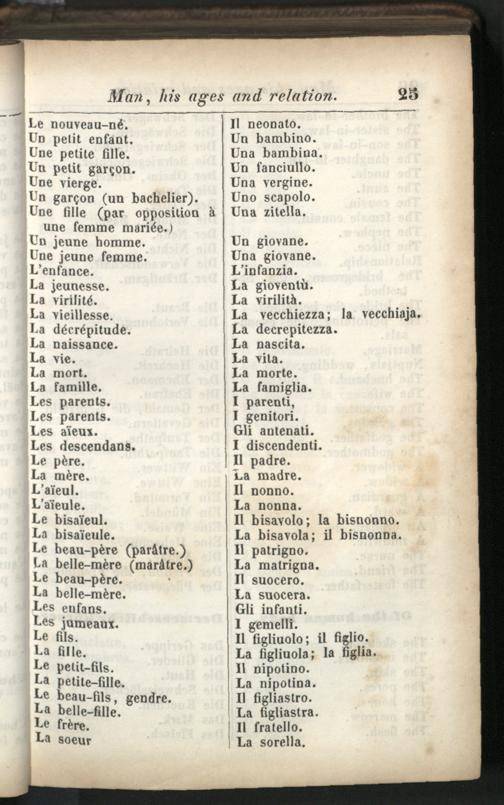 Man, his ages and relation. 25

Le nouveau-né.
Un petit enfant.
Une petite fille.
Un petit garçon.
Une vierge.
Un garçon (un bachelier).
Une fille (par opposition à une femme mariée.)
Un jeune homme.
Une jeune femme.
L'enfance.
La jeunesse.
La virilité.
La vieillesse.
La décrépitude.
La naissance.
La vie.
La mort.
La famille.
Les parents.
Les parents.
Les aïeux.
Les descendans.
Le père.
La mère.
L'aïeul.
L'aïeule.
Le bisaïeul.
La bisaïeule.
Le beau-père (parâtre.)
La belle-mère (marâtre.)
Le beau-père.
La belle-mère.
Les enfans.
Les jumeaux.
Le fils.
La fille.
Le petit-fils.
La petite-fille.
Le beau-fils, gendre.
La belle-fille.
Le frère.
La soeur

Il neonato.
Un bambino.
Una bambina.
Un fanciullo.
Una vergine.
Uno scapolo.
Una zitella.

Un giovane.
Una giovane.
L'infanzia.
La gioventù.
La virilità.
La vecchiezza; la vecchiaja.
La decrepitezza.
La nascita.
La vita.
La morte.
La famiglia.
I parenti,
I genitori.
Gli antenati.
I discendenti.
Il padre.
La madre.
Il nonno.
La nonna.
Il bisavolo; la bisnonno.
La bisavola; il bisnonna.
Il patrigno.
La matrigna.
Il suocero.
La suocera.
Gli infanti.
I gemelli.
Il figliuolo; il figlio.
La figliuola; la figlia.
Il nipotino.
La nipotina.
Il figliastro.
La figliastra.
Il fratello.
La sorella.